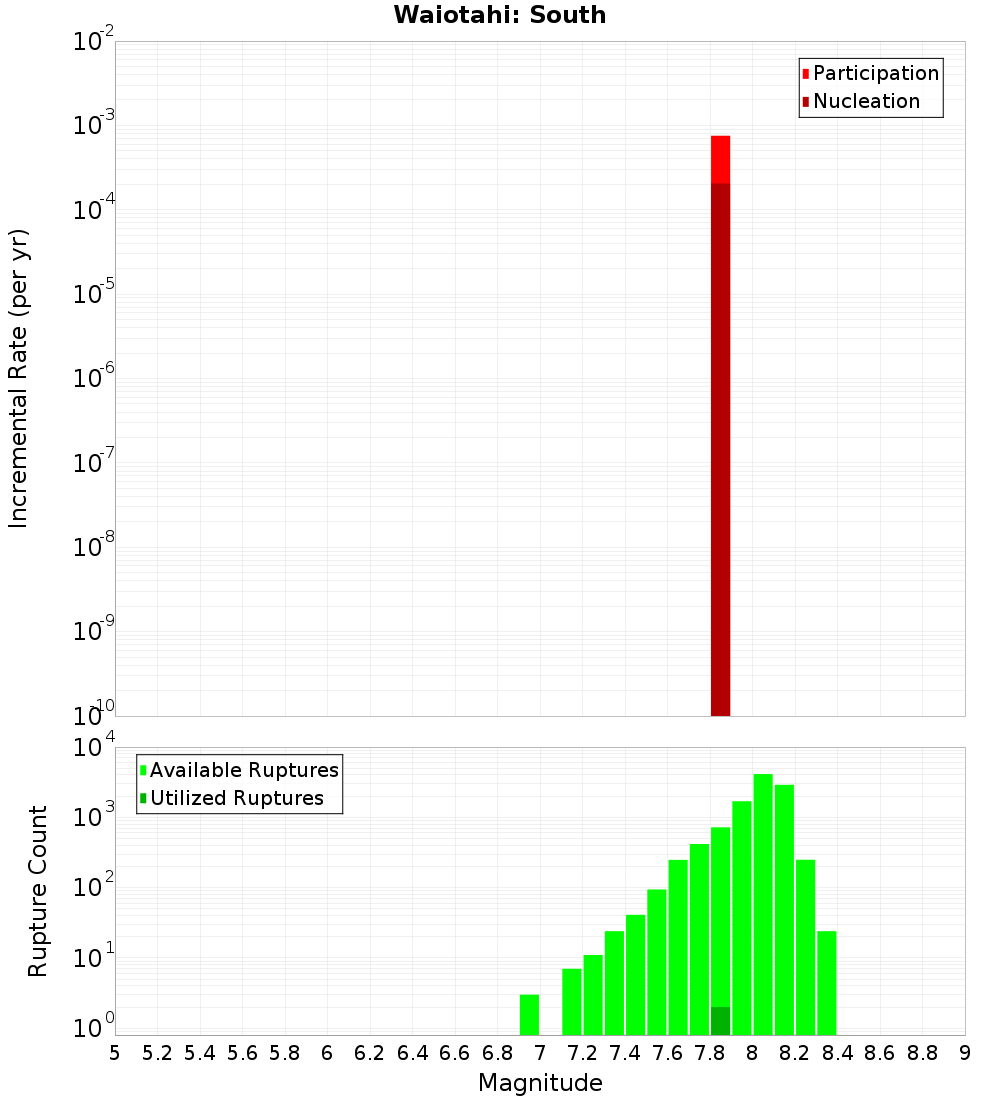 Waiotahi: South

Participation
Nucleation

Incremental Rate (per yr)

$10^{-2}$
$10^{-3}$
$10^{-4}$
$10^{-5}$
$10^{-6}$
$10^{-7}$
$10^{-8}$
$10^{-9}$
$10^{-10}$

Available Ruptures
Utilized Ruptures

Rupture Count

$10^{4}$
$10^{3}$
$10^{2}$
$10^{1}$
$10^{0}$

5 5.2 5.4 5.6 5.8 6 6.2 6.4 6.6 6.8 7 7.2 7.4 7.6 7.8 8 8.2 8.4 8.6 8.8 9

Magnitude